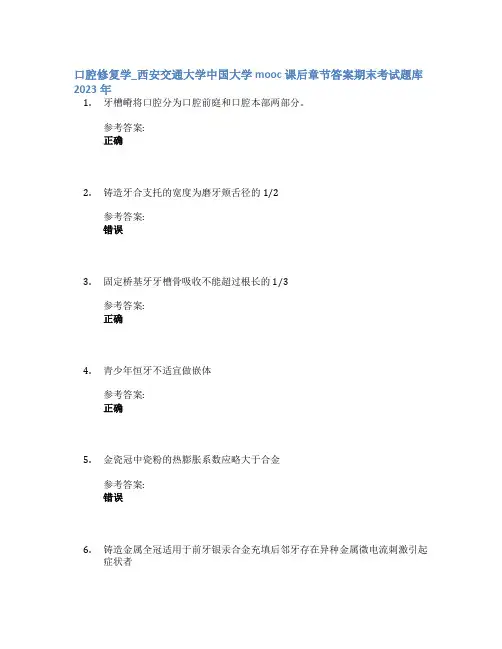 口腔修复学_西安交通大学中国大学 mooc 课后章节答案期末考试题库 2023 年

1. 牙槽嵴将口腔分为口腔前庭和口腔本部两部分。

参考答案:
正确

2. 铸造牙合支托的宽度为磨牙颊舌径的 1/2

参考答案:
错误

3. 固定桥基牙牙槽骨吸收不能超过根长的 1/3

参考答案:
正确

4. 青少年恒牙不适宜做嵌体

参考答案:
正确

5. 金瓷冠中瓷粉的热膨胀系数应略大于合金

参考答案:
错误

6. 铸造金属全冠适用于前牙银汞合金充填后邻牙存在异种金属微电流刺激引起症状者